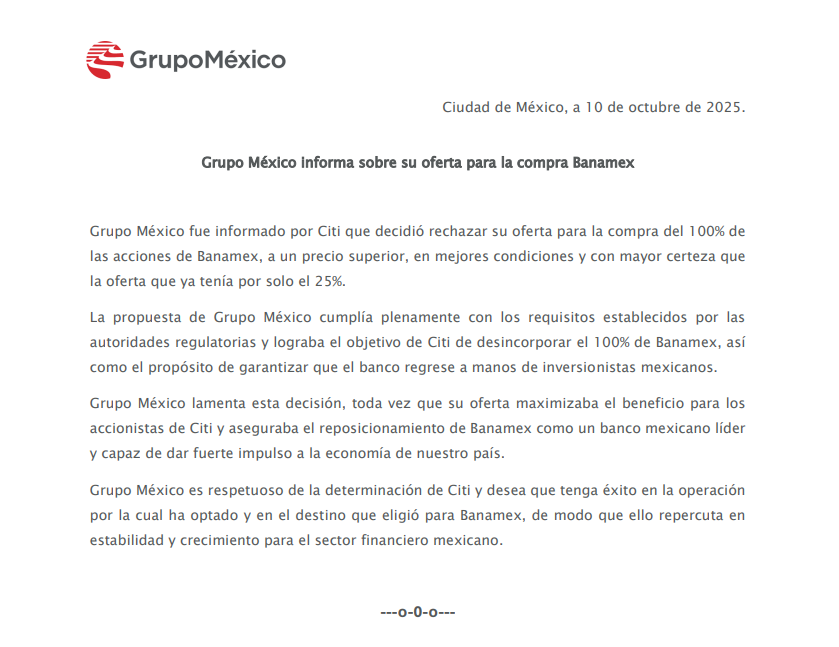 GrupoMéxico

Ciudad de México, a 10 de octubre de 2025.

Grupo México informa sobre su oferta para la compra Banamex

Grupo México fue informado por Citi que decidió rechazar su oferta para la compra del 100% de las acciones de Banamex, a un precio superior, en mejores condiciones y con mayor certeza que la oferta que ya tenía por solo el 25%.

La propuesta de Grupo México cumplía plenamente con los requisitos establecidos por las autoridades regulatorias y lograba el objetivo de Citi de desincorporar el 100% de Banamex, así como el propósito de garantizar que el banco regrese a manos de inversionistas mexicanos.

Grupo México lamenta esta decisión, toda vez que su oferta maximizaba el beneficio para los accionistas de Citi y aseguraba el reposicionamiento de Banamex como un banco mexicano líder y capaz de dar fuerte impulso a la economía de nuestro país.

Grupo México es respetuoso de la determinación de Citi y desea que tenga éxito en la operación por la cual ha optado y en el destino que eligió para Banamex, de modo que ello repercuta en estabilidad y crecimiento para el sector financiero mexicano.

---o-0-o---